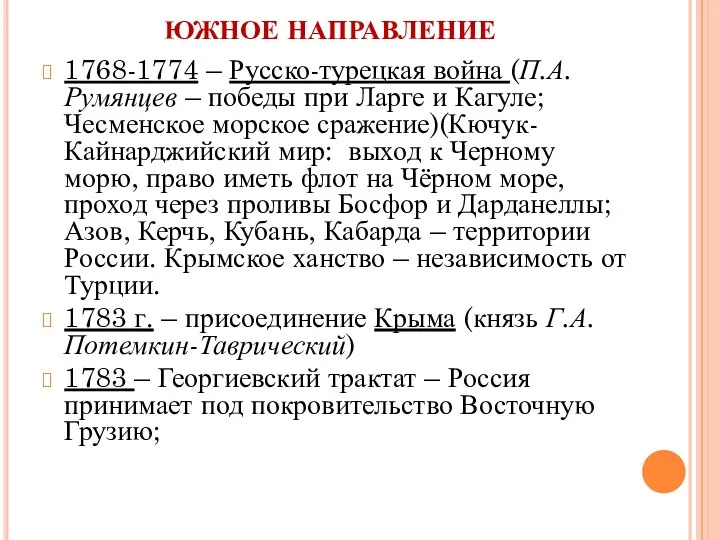 ЮЖНОЕ НАПРАВЛЕНИЕ

1768-1774 – Русско-турецкая война (П.А. Румянцев – победы при Ларге и Кагуле; Чесменское морское сражение)(Кючук-Кайнарджийский мир: выход к Черному морю, право иметь флот на Чёрном море, проход через проливы Босфор и Дарданеллы; Азов, Керчь, Кубань, Кабарда – территории России. Крымское ханство – независимость от Турции.

1783 г. – присоединение Крыма (князь Г.А. Потемкин-Таврический)

1783 – Георгиевский трактат – Россия принимает под покровительство Восточную Грузию;